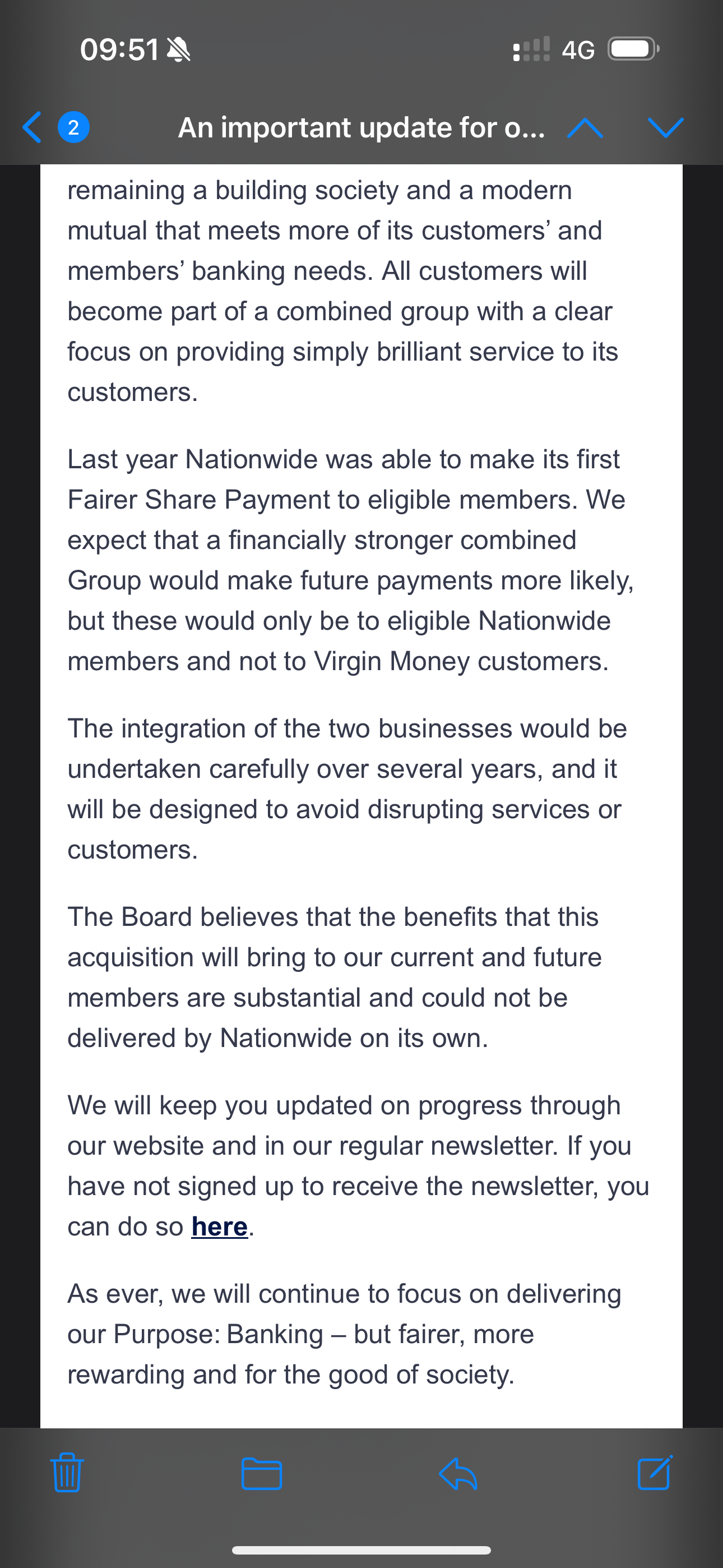 09:51 4G

2 An important update for o...

remaining a building society and a modern mutual that meets more of its customers' and members' banking needs. All customers will become part of a combined group with a clear focus on providing simply brilliant service to its customers.

Last year Nationwide was able to make its first Fairer Share Payment to eligible members. We expect that a financially stronger combined Group would make future payments more likely, but these would only be to eligible Nationwide members and not to Virgin Money customers.

The integration of the two businesses would be undertaken carefully over several years, and it will be designed to avoid disrupting services or customers.

The Board believes that the benefits that this acquisition will bring to our current and future members are substantial and could not be delivered by Nationwide on its own.

We will keep you updated on progress through our website and in our regular newsletter. If you have not signed up to receive the newsletter, you can do so here.

As ever, we will continue to focus on delivering our Purpose: Banking – but fairer, more rewarding and for the good of society.